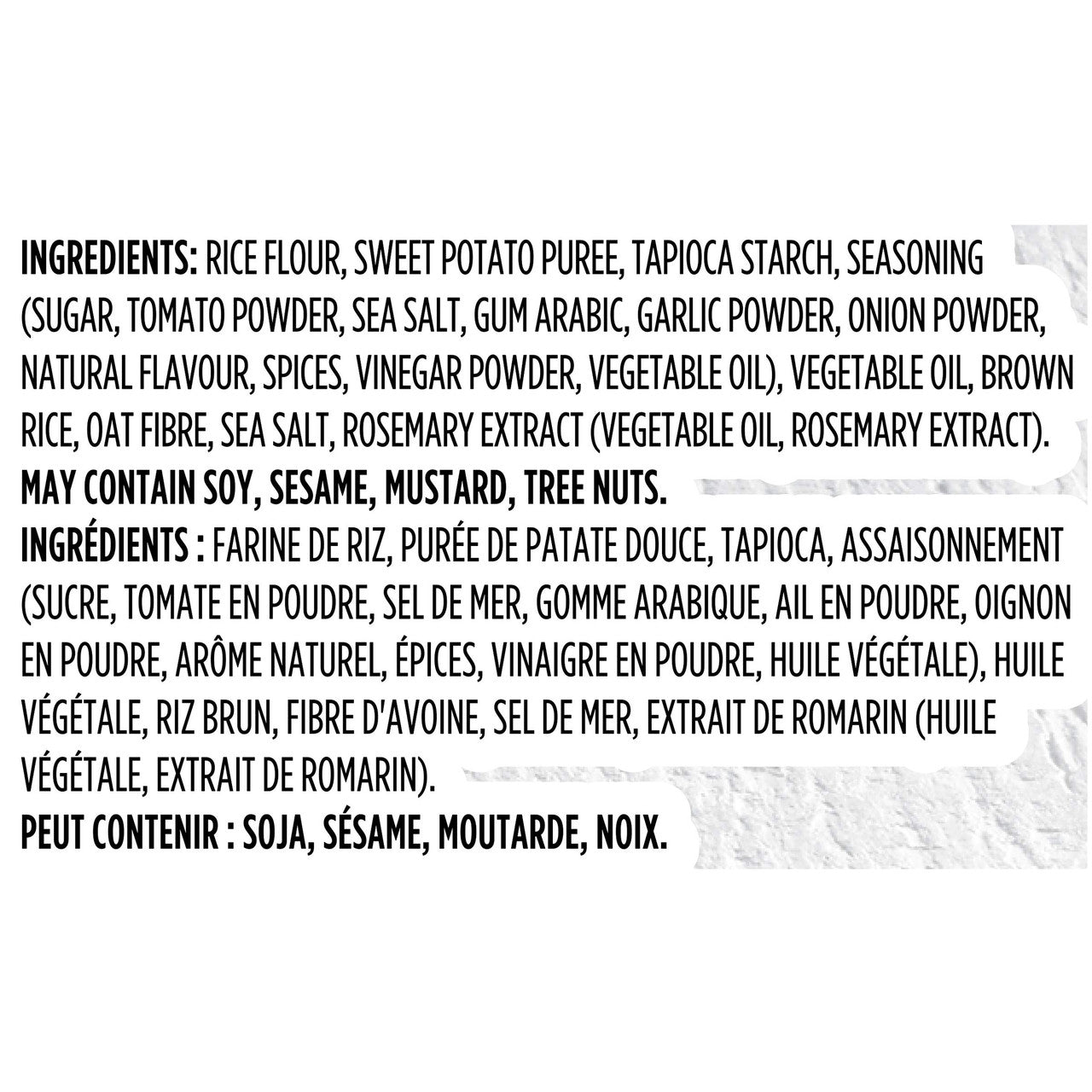 INGREDIENTS: RICE FLOUR, SWEET POTATO PUREE, TAPIOCA STARCH, SEASONING (SUGAR, TOMATO POWDER, SEA SALT, GUM ARABIC, GARLIC POWDER, ONION POWDER, NATURAL FLAVOUR, SPICES, VINEGAR POWDER, VEGETABLE OIL), VEGETABLE OIL, BROWN RICE, OAT FIBRE, SEA SALT, ROSEMARY EXTRACT (VEGETABLE OIL, ROSEMARY EXTRACT).

MAY CONTAIN SOY, SESAME, MUSTARD, TREE NUTS.

INGRÉDIENTS : FARINE DE RIZ, PURÉE DE PATATE DOUCE, TAPIOCA, ASSAISONNEMENT (SUCRE, TOMATE EN POUDRE, SEL DE MER, GOMME ARABIQUE, AIL EN POUDRE, OIGNON EN POUDRE, ARÔME NATUREL, ÉPICES, VINAIGRE EN POUDRE, HUILE VÉGÉTALE), HUILE VÉGÉTALE, RIZ BRUN, FIBRE D'AVOINE, SEL DE MER, EXTRAIT DE ROMARIN (HUILE VÉGÉTALE, EXTRAIT DE ROMARIN).

PEUT CONTENIR : SOJA, SÉSAME, MOUTARDE, NOIX.